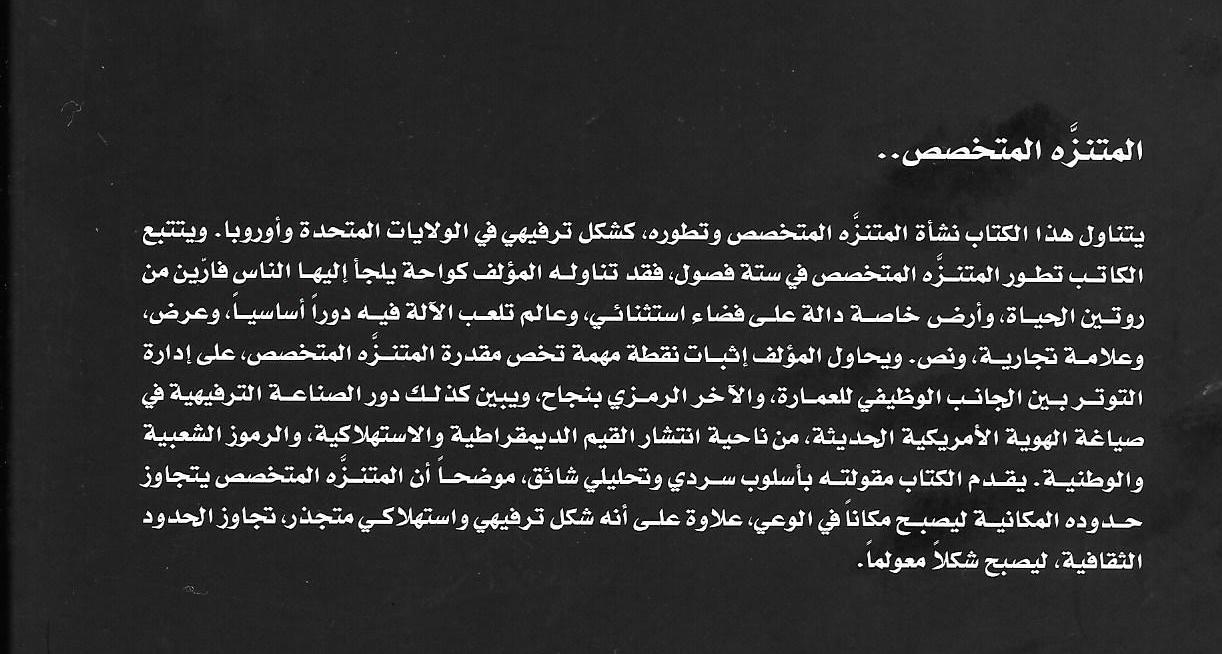 المتنزَّه المتخصص..

يتناول هذا الكتاب نشأة المتنزَّه المتخصص وتطوره، كشكل ترفيهي في الولايات المتحدة وأوروبا. ويتتبع الكاتب تطور المتنزَّه المتخصص في ستة فصول، فقد تناوله المؤلف كواحة يلجأ إليها الناس فارّين من روتين الحياة، وأرض خاصة دالة على فضاء استثنائي، وعالم تلعب الآلة فيه دوراً أساسياً، وعرض، وعلامة تجارية، ونص. ويحاول المؤلف إثبات نقطة مهمة تخص مقدرة المتنزَّه المتخصص، على إدارة التوتر بين الجانب الوظيفي للعمارة، والآخر الرمزي بنجاح، ويبين كذلك دور الصناعة الترفيهية في صياغة الهوية الأمريكية الحديثة، من ناحية انتشار القيم الديمقراطية والاستهلاكية، والرموز الشعبية والوطنية. يقدم الكتاب مقولته بأسلوب سردي وتحليلي شائق، موضحاً أن المتنزَّه المتخصص يتجاوز حدوده المكانية ليصبح مكاناً في الوعي، علاوة على أنه شكل ترفيهي واستهلاكي متجذر، تجاوز الحدود الثقافية، ليصبح شكلاً معولماً.